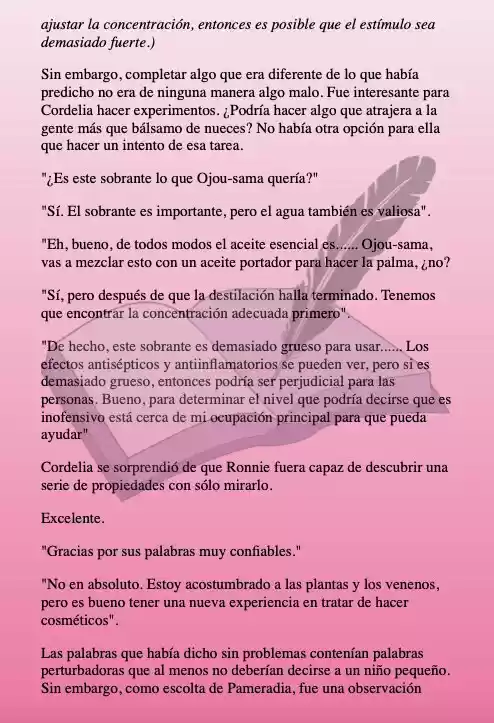 ajustar la concentración, entonces es posible que el estímulo sea demasiado fuerte.)

Sin embargo, completar algo que era diferente de lo que había predicho no era de ninguna manera algo malo. Fue interesante para Cordelia hacer experimentos. ¿Podría hacer algo que atrajera a la gente más que bálsamo de nueces? No había otra opción para ella que hacer un intento de esa tarea.

"¿Es este sobrante lo que Ojou-sama quería?"

"Sí. El sobrante es importante, pero el agua también es valiosa".

"Eh, bueno, de todos modos el aceite esencial es...... Ojou-sama, vas a mezclar esto con un aceite portador para hacer la palma, ¿no?

"Sí, pero después de que la destilación halla terminado. Tenemos que encontrar la concentración adecuada primero".

"De hecho, este sobrante es demasiado grueso para usar...... Los efectos antisépticos y antiinflamatorios se pueden ver, pero si es demasiado grueso, entonces podría ser perjudicial para las personas. Bueno, para determinar el nivel que podría decirse que es inofensivo está cerca de mi ocupación principal para que pueda ayudar"

Cordelia se sorprendió de que Ronnie fuera capaz de descubrir una serie de propiedades con sólo mirarlo.

Excelente.

"Gracias por sus palabras muy confiables."

"No en absoluto. Estoy acostumbrado a las plantas y los venenos, pero es bueno tener una nueva experiencia en tratar de hacer cosméticos".

Las palabras que había dicho sin problemas contenían palabras perturbadoras que al menos no deberían decirse a un niño pequeño. Sin embargo, como escolta de Pameradia, fue una observación